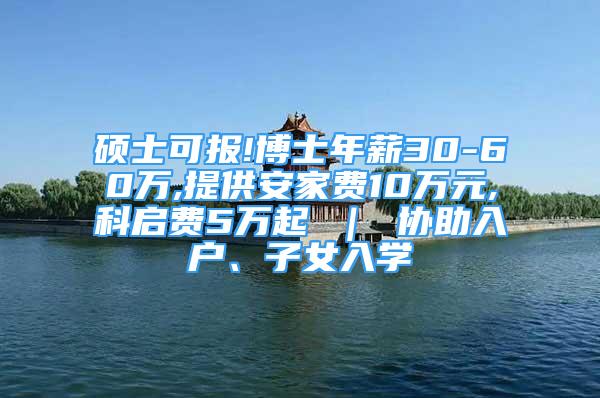 硕士可报!博士年薪30-60万,提供安家费10万元,科启费5万起 ｜ 协助入户、子女入学